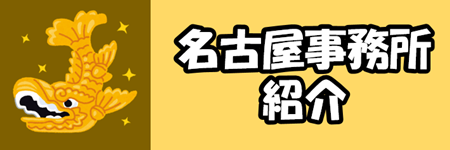 名古屋事務所
紹介